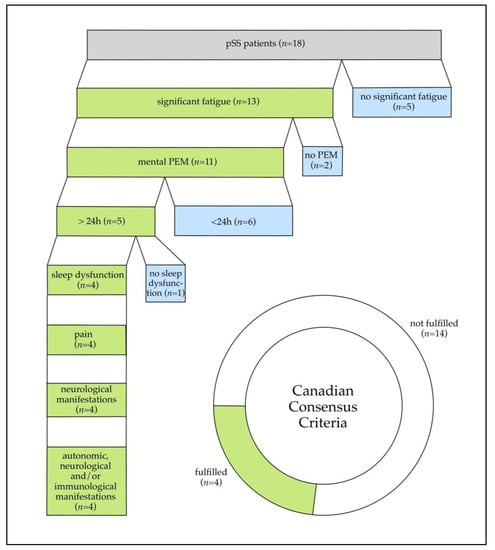 pSS patients ($n$=18)

significant fatigue ($n$=13)

no significant fatigue ($n$=5)

mental PEM ($n$=11)

no PEM ($n$=2)

> 24h ($n$=5)

<24h ($n$=6)

sleep dysfunction ($n$=4)

no sleep dysfunction ($n$=1)

pain ($n$=4)

neurological manifestations ($n$=4)

autonomic, neurological and/or immunological manifestations ($n$=4)

not fulfilled ($n$=14)

Canadian Consensus Criteria

fulfilled ($n$=4)